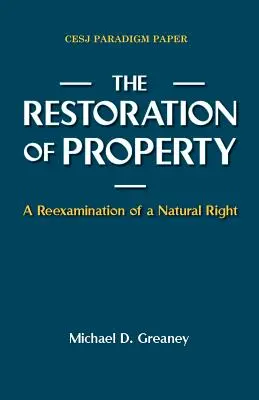 CESJ PARADIGM PAPER

THE
RESTORATION
OF PROPERTY

A Reexamination of a Natural Right

Michael D. Greaney